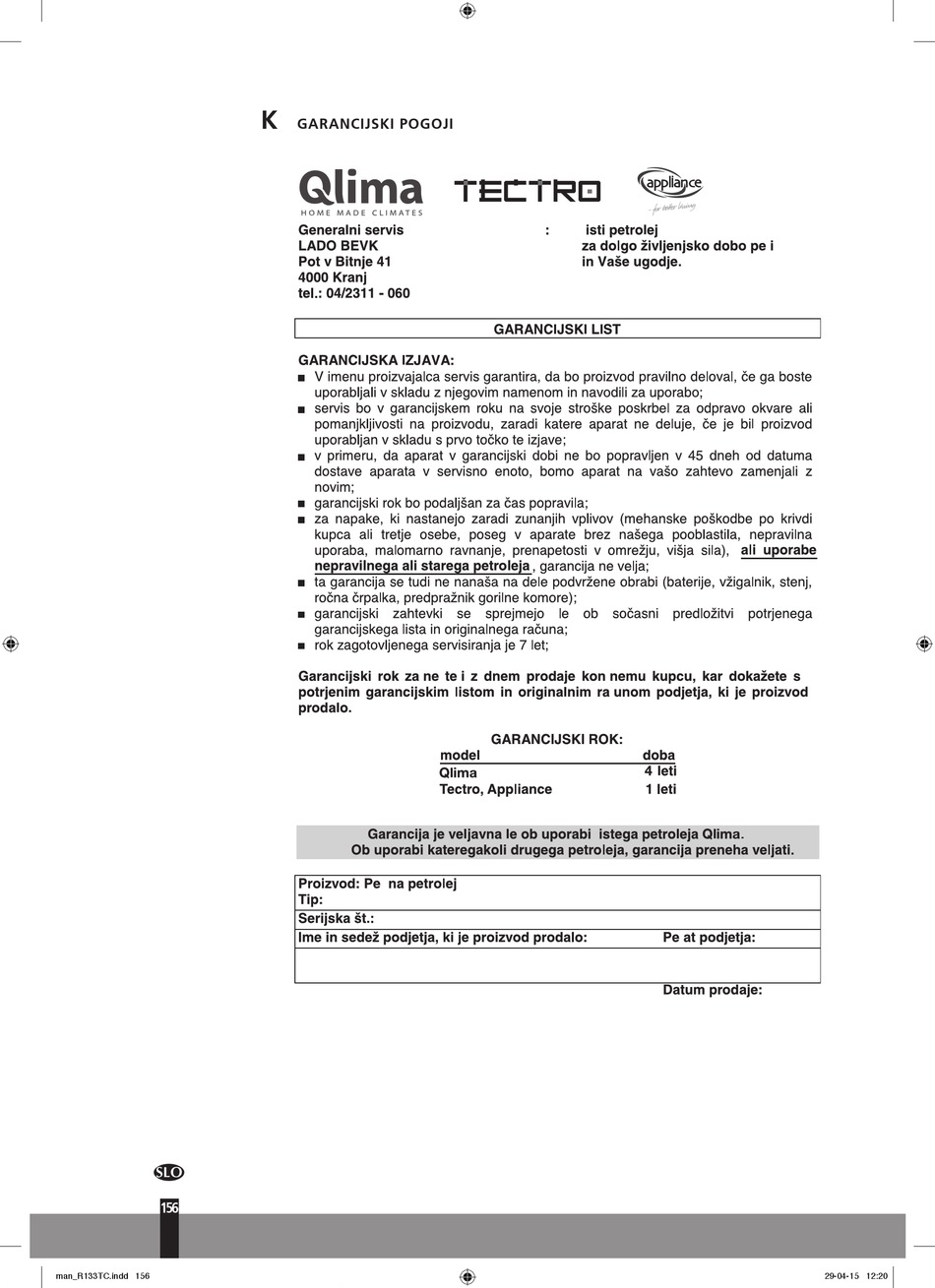 K GARANCIJSKI POGOJI

Qlima
HOME MADE CLIMATES

TECTRO

appliance
for better living

Generalni servis
LADO BEVK
Pot v Bitnje 41
4000 Kranj
tel.: 04/2311 - 060

: isti petrolej
za dolgo življenjsko dobo pe i
in Vaše ugodje.

GARANCIJSKI LIST

GARANCIJSKA IZJAVA:
■ V imenu proizvajalca servis garantira, da bo proizvod pravilno deloval, če ga boste uporabljali v skladu z njegovim namenom in navodili za uporabo;
■ servis bo v garancijskem roku na svoje stroške poskrbel za odpravo okvare ali pomanjkljivosti na proizvodu, zaradi katere aparat ne deluje, če je bil proizvod uporabljan v skladu s prvo točko te izjave;
■ v primeru, da aparat v garancijski dobi ne bo popravljen v 45 dneh od datuma dostave aparata v servisno enoto, bomo aparat na vašo zahtevo zamenjali z novim;
■ garancijski rok bo podaljšan za čas popravila;
■ za napake, ki nastanejo zaradi zunanjih vplivov (mehanske poškodbe po krivdi kupca ali tretje osebe, poseg v aparate brez našega pooblastila, nepravilna uporaba, malomarno ravnanje, prenapetosti v omrežju, višja sila), ali uporabe nepravilnega ali starega petroleja, garancija ne velja;
■ ta garancija se tudi ne nanaša na dele podvržene obrabi (baterije, vžigalnik, stenj, ročna črpalka, predpražnik gorilne komore);
■ garancijski zahtevki se sprejmejo le ob sočasni predložitvi potrjenega garancijskega lista in originalnega računa;
■ rok zagotovljenega servisiranja je 7 let;

Garancijski rok za ne te i z dnem prodaje kon nemu kupcu, kar dokažete s potrjenim garancijskim listom in originalnim ra unom podjetja, ki je proizvod prodalo.

GARANCIJSKI ROK:
| model | doba |
|---|---|
| Qlima | 4 leti |
| Tectro, Appliance | 1 leti |

Garancija je veljavna le ob uporabi istega petroleja Qlima.
Ob uporabi kateregakoli drugega petroleja, garancija preneha veljati.

Proizvod: Pe na petrolej
Tip:
Serijska št.:
Ime in sedež podjetja, ki je proizvod prodalo: Pe at podjetja:

Datum prodaje:

SLO
156

man_R133TC.indd 156
29-04-15 12:20